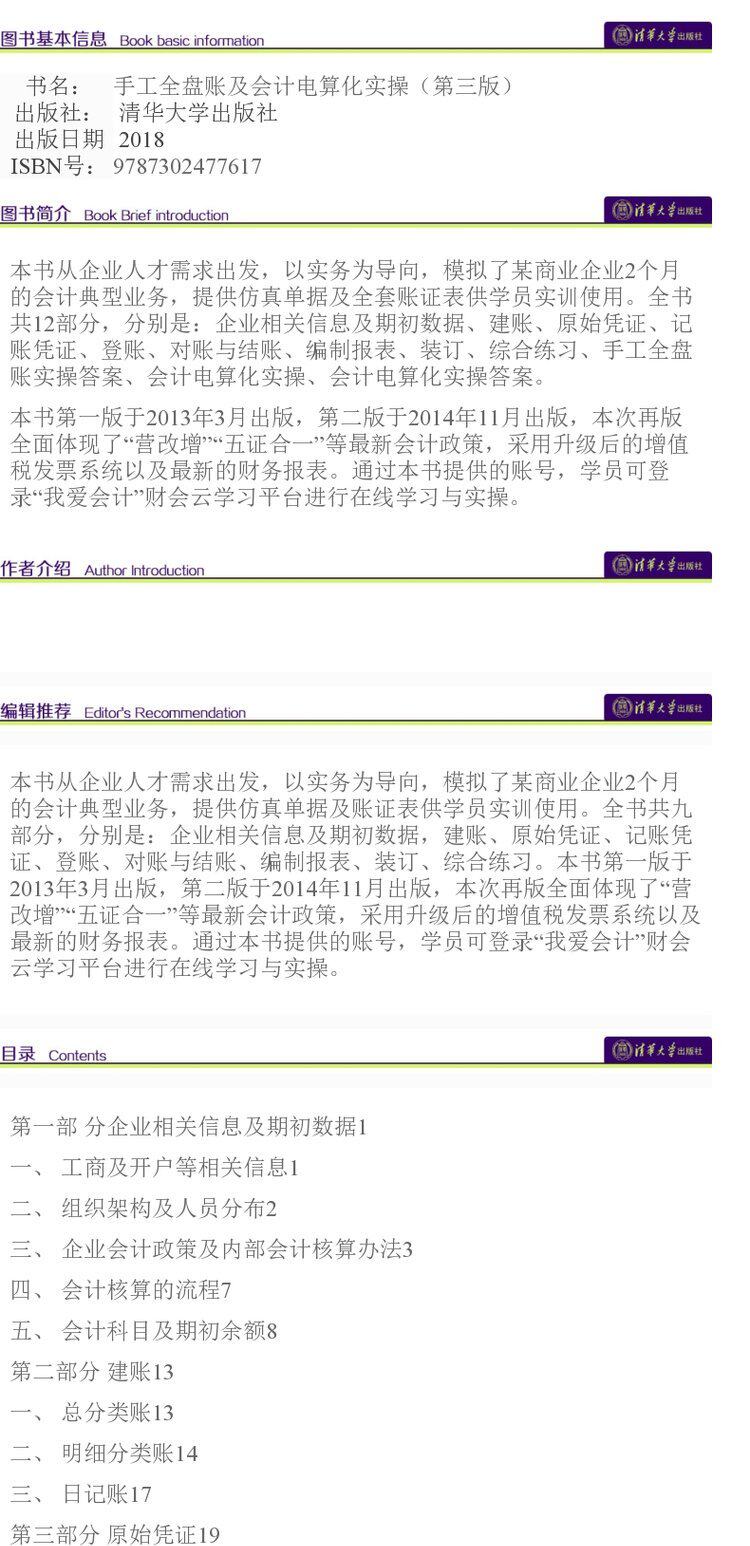 图书基本信息 Book basic information

清华大学出版社

书名： 手工全盘账及会计电算化实操（第三版）
出版社： 清华大学出版社
出版日期 2018
ISBN号： 9787302477617

图书简介 Book Brief introduction

清华大学出版社

本书从企业人才需求出发，以实务为导向，模拟了某商业企业2个月的会计典型业务，提供仿真单据及全套账证表供学员实训使用。全书共12部分，分别是：企业相关信息及期初数据、建账、原始凭证、记账凭证、登账、对账与结账、编制报表、装订、综合练习、手工全盘账实操答案、会计电算化实操、会计电算化实操答案。

本书第一版于2013年3月出版，第二版于2014年11月出版，本次再版全面体现了“营改增”“五证合一”等最新会计政策，采用升级后的增值税发票系统以及最新的财务报表。通过本书提供的账号，学员可登录“我爱会计”财会云学习平台进行在线学习与实操。

作者介绍 Author Introduction

清华大学出版社

编辑推荐 Editor's Recommendation

清华大学出版社

本书从企业人才需求出发，以实务为导向，模拟了某商业企业2个月的会计典型业务，提供仿真单据及账证表供学员实训使用。全书共九部分，分别是：企业相关信息及期初数据，建账、原始凭证、记账凭证、登账、对账与结账、编制报表、装订、综合练习。本书第一版于2013年3月出版，第二版于2014年11月出版，本次再版全面体现了“营改增”“五证合一”等最新会计政策，采用升级后的增值税发票系统以及最新的财务报表。通过本书提供的账号，学员可登录“我爱会计”财会云学习平台进行在线学习与实操。

目录 Contents

清华大学出版社

第一部 分企业相关信息及期初数据1

一、 工商及开户等相关信息1

二、 组织架构及人员分布2

三、 企业会计政策及内部会计核算办法3

四、 会计核算的流程7

五、 会计科目及期初余额8

第二部分 建账13

一、 总分类账13

二、 明细分类账14

三、 日记账17

第三部分 原始凭证19